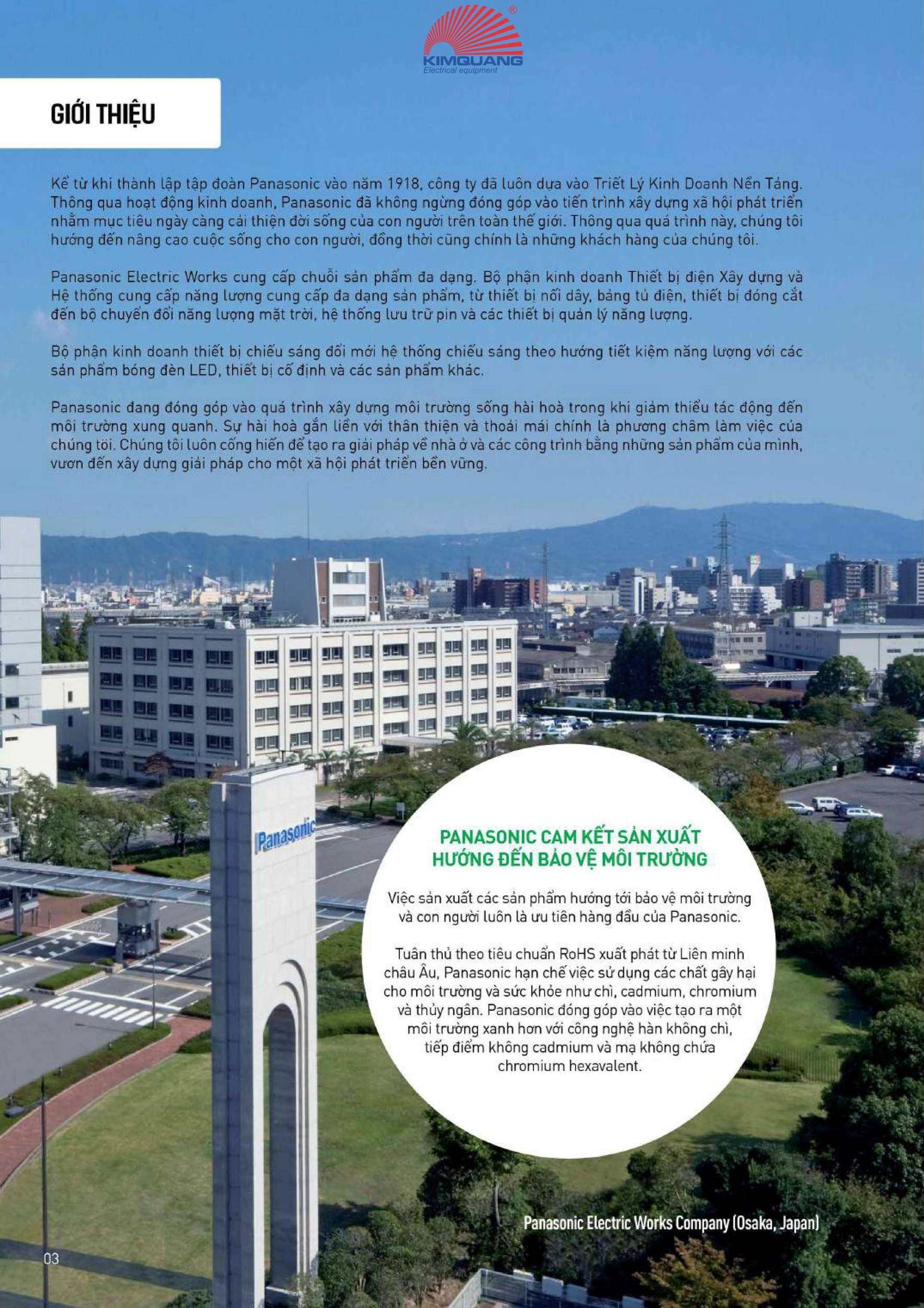 KIMQUANG
Electrical equipment

GIỚI THIỆU

Kể từ khi thành lập tập đoàn Panasonic vào năm 1918, công ty đã luôn dựa vào Triết Lý Kinh Doanh Nền Tảng. Thông qua hoạt động kinh doanh, Panasonic đã không ngừng đóng góp vào tiến trình xây dựng xã hội phát triển nhằm mục tiêu ngày càng cải thiện đời sống của con người trên toàn thế giới. Thông qua quá trình này, chúng tôi hướng đến nâng cao cuộc sống cho con người, đồng thời cũng chính là những khách hàng của chúng tôi.

Panasonic Electric Works cung cấp chuỗi sản phẩm đa dạng. Bộ phận kinh doanh Thiết bị điện Xây dựng và Hệ thống cung cấp năng lượng cung cấp đa dạng sản phẩm, từ thiết bị nối dây, bảng tủ điện, thiết bị đóng cắt đến bộ chuyển đổi năng lượng mặt trời, hệ thống lưu trữ pin và các thiết bị quản lý năng lượng.

Bộ phận kinh doanh thiết bị chiếu sáng đổi mới hệ thống chiếu sáng theo hướng tiết kiệm năng lượng với các sản phẩm bóng đèn LED, thiết bị cố định và các sản phẩm khác.

Panasonic đang đóng góp vào quá trình xây dựng môi trường sống hài hoà trong khi giảm thiểu tác động đến môi trường xung quanh. Sự hài hoà gắn liền với thân thiện và thoải mái chính là phương châm làm việc của chúng tôi. Chúng tôi luôn cống hiến để tạo ra giải pháp về nhà ở và các công trình bằng những sản phẩm của mình, vươn đến xây dựng giải pháp cho một xã hội phát triển bền vững.

Panasonic

PANASONIC CAM KẾT SẢN XUẤT HƯỚNG ĐẾN BẢO VỆ MÔI TRƯỜNG

Việc sản xuất các sản phẩm hướng tới bảo vệ môi trường và con người luôn là ưu tiên hàng đầu của Panasonic.

Tuân thủ theo tiêu chuẩn RoHS xuất phát từ Liên minh châu Âu, Panasonic hạn chế việc sử dụng các chất gây hại cho môi trường và sức khỏe như chì, cadmium, chromium và thủy ngân. Panasonic đóng góp vào việc tạo ra một môi trường xanh hơn với công nghệ hàn không chì, tiếp điểm không cadmium và mạ không chứa chromium hexavalent.

Panasonic Electric Works Company (Osaka, Japan)

03